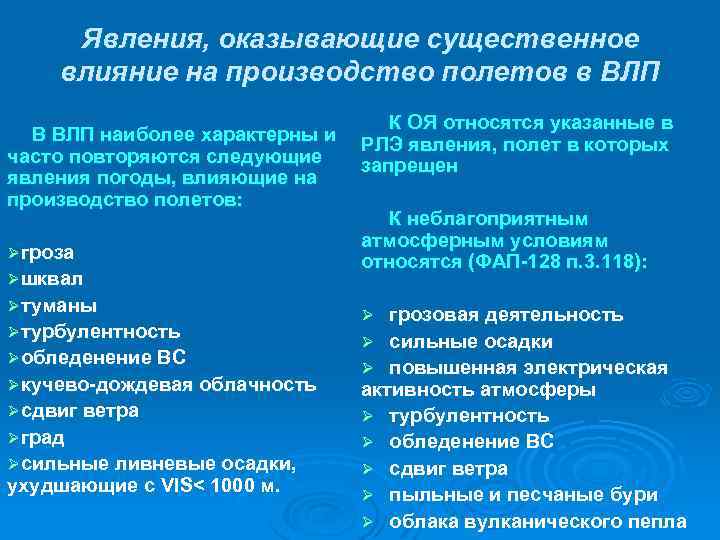 Явления, оказывающие существенное влияние на производство полетов в ВЛП

В ВЛП наиболее характерны и часто повторяются следующие явления погоды, влияющие на производство полетов:

➢гроза
➢шквал
➢туманы
➢турбулентность
➢обледенение ВС
➢кучево-дождевая облачность
➢сдвиг ветра
➢град
➢сильные ливневые осадки, ухудшающие с VIS< 1000 м.

К ОЯ относятся указанные в РЛЭ явления, полет в которых запрещен

К неблагоприятным атмосферным условиям относятся (ФАП-128 п.3.118):

➢ грозовая деятельность
➢ сильные осадки
➢ повышенная электрическая активность атмосферы
➢ турбулентность
➢ обледенение ВС
➢ сдвиг ветра
➢ пыльные и песчаные бури
➢ облака вулканического пепла